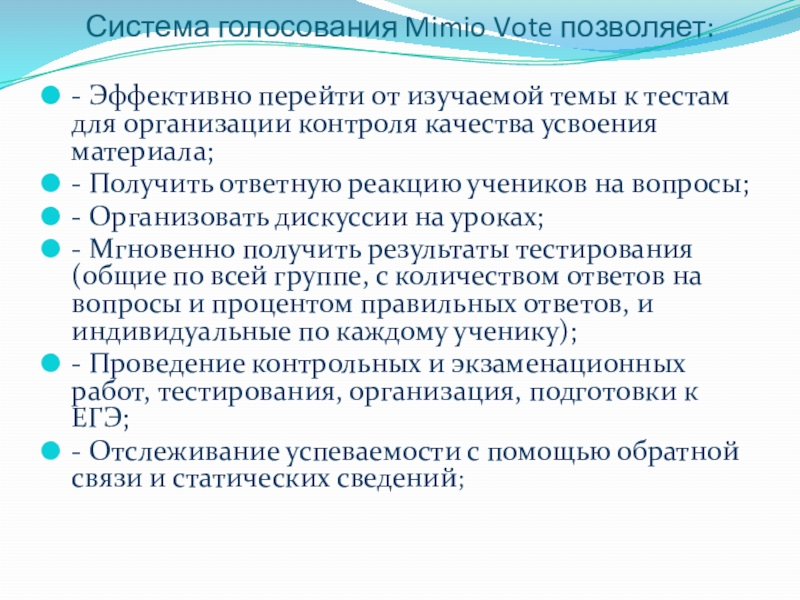 Система голосования Mimio Vote позволяет:

- Эффективно перейти от изучаемой темы к тестам для организации контроля качества усвоения материала;

- Получить ответную реакцию учеников на вопросы;

- Организовать дискуссии на уроках;

- Мгновенно получить результаты тестирования (общие по всей группе, с количеством ответов на вопросы и процентом правильных ответов, и индивидуальные по каждому ученику);

- Проведение контрольных и экзаменационных работ, тестирования, организация, подготовки к ЕГЭ;

- Отслеживание успеваемости с помощью обратной связи и статических сведений;